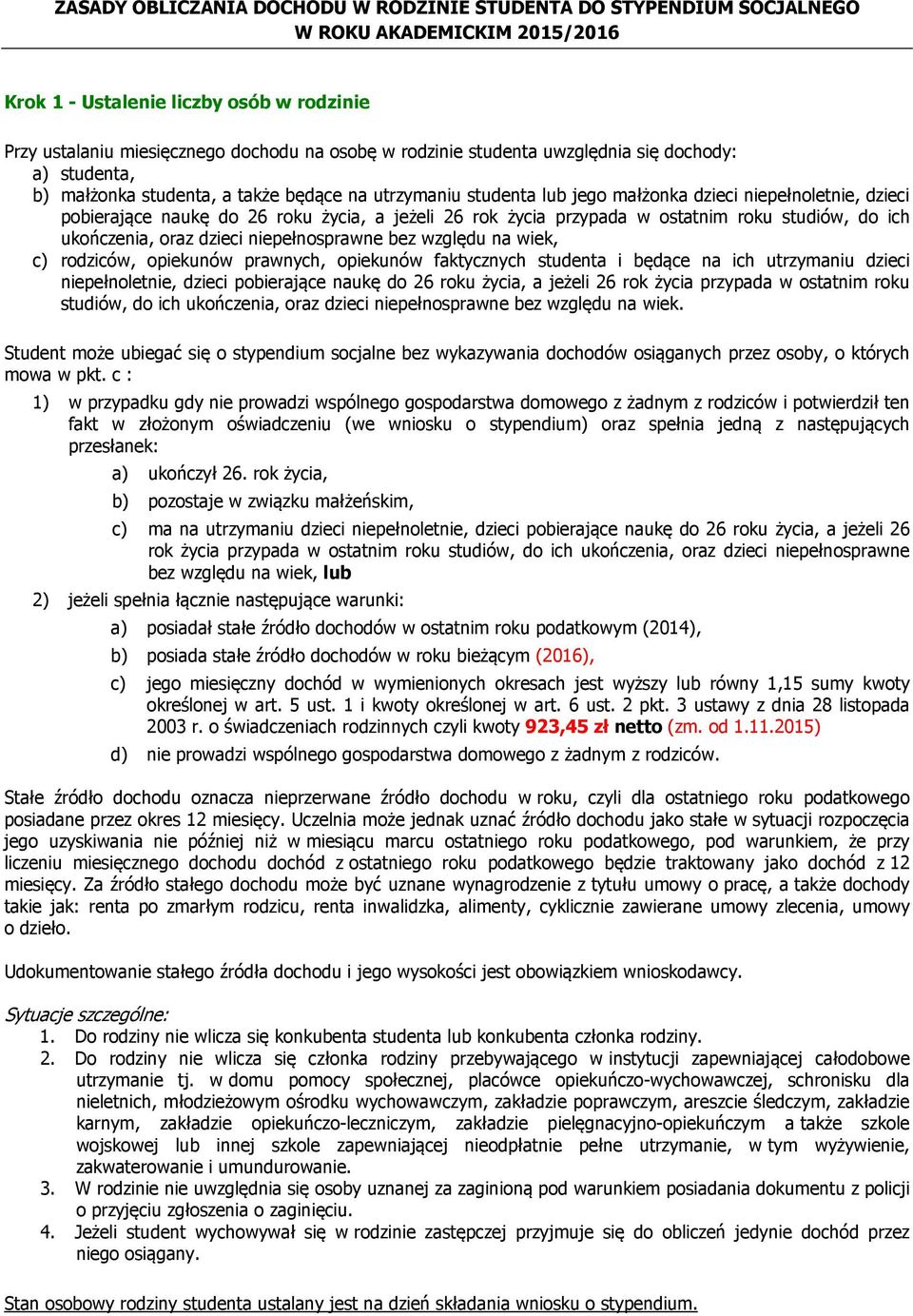 ZASADY OBLICZANIA DOCHODU W RODZINIE STUDENTA DO STYPENDIUM SOCJALNEGO W ROKU AKADEMICKIM 2015/2016

Krok 1 - Ustalenie liczby osób w rodzinie

Przy ustalaniu miesięcznego dochodu na osobę w rodzinie studenta uwzględnia się dochody:
a) studenta,
b) małżonka studenta, a także będące na utrzymaniu studenta lub jego małżonka dzieci niepełnoletnie, dzieci pobierające naukę do 26 roku życia, a jeżeli 26 rok życia przypada w ostatnim roku studiów, do ich ukończenia, oraz dzieci niepełnosprawne bez względu na wiek,
c) rodziców, opiekunów prawnych, opiekunów faktycznych studenta i będące na ich utrzymaniu dzieci niepełnoletnie, dzieci pobierające naukę do 26 roku życia, a jeżeli 26 rok życia przypada w ostatnim roku studiów, do ich ukończenia, oraz dzieci niepełnosprawne bez względu na wiek.

Student może ubiegać się o stypendium socjalne bez wykazywania dochodów osiąganych przez osoby, o których mowa w pkt. c :
1) w przypadku gdy nie prowadzi wspólnego gospodarstwa domowego z żadnym z rodziców i potwierdził ten fakt w złożonym oświadczeniu (we wniosku o stypendium) oraz spełnia jedną z następujących przesłanek:
a) ukończył 26. rok życia,
b) pozostaje w związku małżeńskim,
c) ma na utrzymaniu dzieci niepełnoletnie, dzieci pobierające naukę do 26 roku życia, a jeżeli 26 rok życia przypada w ostatnim roku studiów, do ich ukończenia, oraz dzieci niepełnosprawne bez względu na wiek, lub
2) jeżeli spełnia łącznie następujące warunki:
a) posiadał stałe źródło dochodów w ostatnim roku podatkowym (2014),
b) posiada stałe źródło dochodów w roku bieżącym (2016),
c) jego miesięczny dochód w wymienionych okresach jest wyższy lub równy 1,15 sumy kwoty określonej w art. 5 ust. 1 i kwoty określonej w art. 6 ust. 2 pkt. 3 ustawy z dnia 28 listopada 2003 r. o świadczeniach rodzinnych czyli kwoty 923,45 zł netto (zm. od 1.11.2015)
d) nie prowadzi wspólnego gospodarstwa domowego z żadnym z rodziców.

Stałe źródło dochodu oznacza nieprzerwane źródło dochodu w roku, czyli dla ostatniego roku podatkowego posiadane przez okres 12 miesięcy. Uczelnia może jednak uznać źródło dochodu jako stałe w sytuacji rozpoczęcia jego uzyskiwania nie później niż w miesiącu marcu ostatniego roku podatkowego, pod warunkiem, że przy liczeniu miesięcznego dochodu dochód z ostatniego roku podatkowego będzie traktowany jako dochód z 12 miesięcy. Za źródło stałego dochodu może być uznane wynagrodzenie z tytułu umowy o pracę, a także dochody takie jak: renta po zmarłym rodzicu, renta inwalidzka, alimenty, cyklicznie zawierane umowy zlecenia, umowy o dzieło.

Udokumentowanie stałego źródła dochodu i jego wysokości jest obowiązkiem wnioskodawcy.

Sytuacje szczególne:
1. Do rodziny nie wlicza się konkubenta studenta lub konkubenta członka rodziny.
2. Do rodziny nie wlicza się członka rodziny przebywającego w instytucji zapewniającej całodobowe utrzymanie tj. w domu pomocy społecznej, placówce opiekuńczo-wychowawczej, schronisku dla nieletnich, młodzieżowym ośrodku wychowawczym, zakładzie poprawczym, areszcie śledczym, zakładzie karnym, zakładzie opiekuńczo-leczniczym, zakładzie pielęgnacyjno-opiekuńczym a także szkole wojskowej lub innej szkole zapewniającej nieodpłatnie pełne utrzymanie, w tym wyżywienie, zakwaterowanie i umundurowanie.
3. W rodzinie nie uwzględnia się osoby uznanej za zaginioną pod warunkiem posiadania dokumentu z policji o przyjęciu zgłoszenia o zaginięciu.
4. Jeżeli student wychowywał się w rodzinie zastępczej przyjmuje się do obliczeń jedynie dochód przez niego osiągany.

Stan osobowy rodziny studenta ustalany jest na dzień składania wniosku o stypendium.